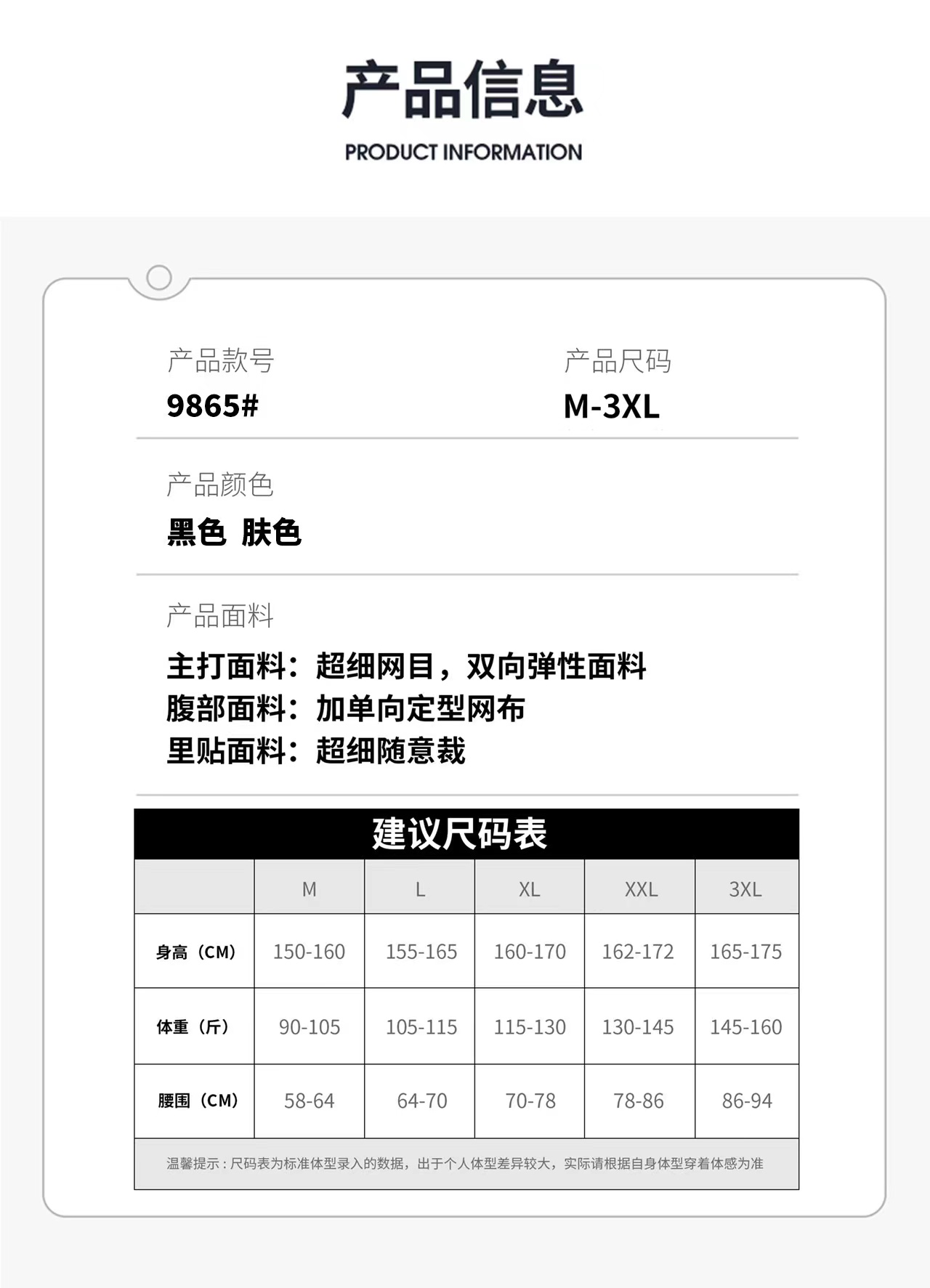 产品信息
PRODUCT INFORMATION

产品款号
9865#

产品尺码
M-3XL

产品颜色
黑色 肤色

产品面料
主打面料：超细网目，双向弹性面料
腹部面料：加单向定型网布
里贴面料：超细随意裁

建议尺码表

|  | M | L | XL | XXL | 3XL |
|---|---|---|---|---|---|
| 身高（CM） | 150-160 | 155-165 | 160-170 | 162-172 | 165-175 |
| 体重（斤） | 90-105 | 105-115 | 115-130 | 130-145 | 145-160 |
| 腰围（CM） | 58-64 | 64-70 | 70-78 | 78-86 | 86-94 |

温馨提示：尺码表为标准体型录入的数据，出于个人体型差异较大，实际请根据自身体型穿着体感为准